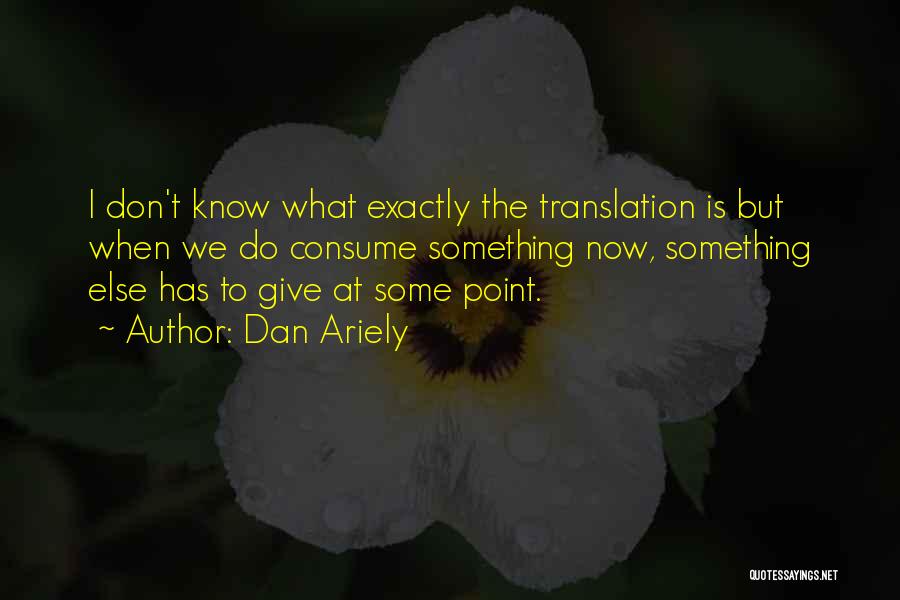 I don't know what exactly the translation is but when we do consume something now, something else has to give at some point.

~ Author: Dan Ariely

QUOTESSAYINGS.NET